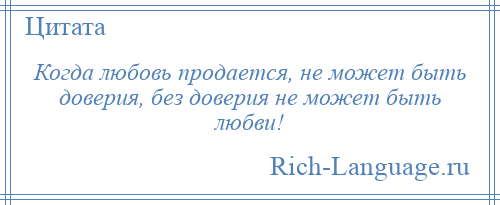 Цитата

Когда любовь продается, не может быть доверия, без доверия не может быть любви!

Rich-Language.ru